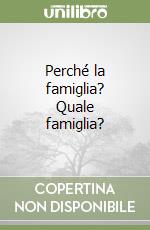 unilibro

Perché la famiglia? Quale famiglia?

COPERTINA NON DISPONIBILE